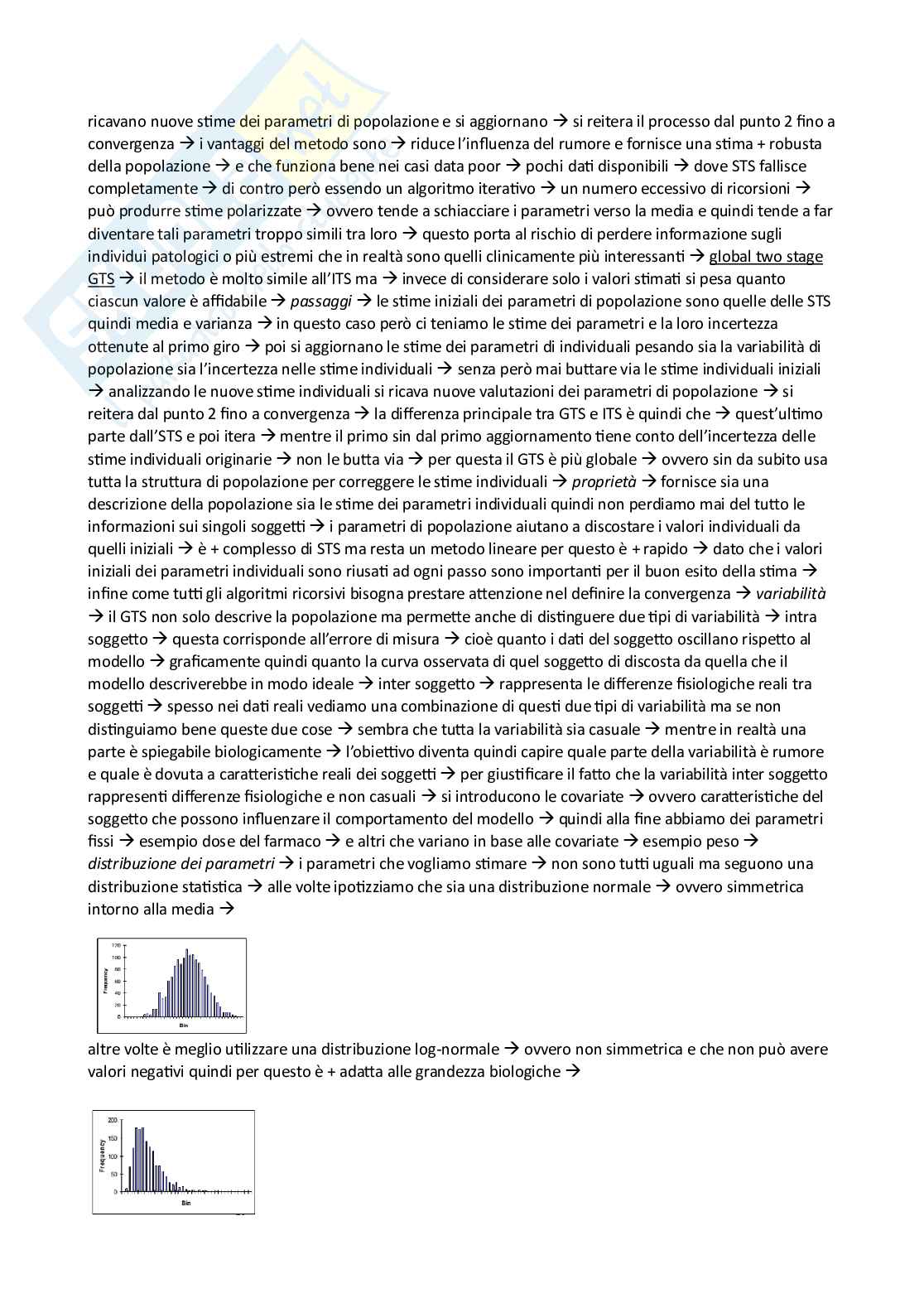 ricavano nuove stime dei parametri di popolazione e si aggiornano → si reitera il processo dal punto 2 fino a convergenza → i vantaggi del metodo sono → riduce l'influenza del rumore e fornisce una stima + robusta della popolazione → e che funziona bene nei casi data poor → pochi dati disponibili → dove STS fallisce completamente → di contro però essendo un algoritmo iterativo → un numero eccessivo di ricorsioni → può produrre stime polarizzate → ovvero tende a schiacciare i parametri verso la media e quindi tende a far diventare tali parametri troppo simili tra loro → questo porta al rischio di perdere informazione sugli individui patologici o più estremi che in realtà sono quelli clinicamente più interessanti → global two stage GTS → il metodo è molto simile all'ITS ma → invece di considerare solo i valori stimati si pesa quanto ciascun valore è affidabile → passaggi → le stime iniziali dei parametri di popolazione sono quelle delle STS quindi media e varianza → in questo caso però ci teniamo le stime dei parametri e la loro incertezza ottenute al primo giro → poi si aggiornano le stime dei parametri di individuali pesando sia la variabilità di popolazione sia l'incertezza nelle stime individuali → senza però mai buttare via le stime individuali iniziali → analizzando le nuove stime individuali si ricava nuove valutazioni dei parametri di popolazione → si reitera dal punto 2 fino a convergenza → la differenza principale tra GTS e ITS è quindi che → quest'ultimo parte dall'STS e poi itera → mentre il primo sin dal primo aggiornamento tiene conto dell'incertezza delle stime individuali originarie → non le butta via → per questa il GTS è più globale → ovvero sin da subito usa tutta la struttura di popolazione per correggere le stime individuali → proprietà → fornisce sia una descrizione della popolazione sia le stime dei parametri individuali quindi non perdiamo mai del tutto le informazioni sui singoli soggetti → i parametri di popolazione aiutano a discostare i valori individuali da quelli iniziali → è + complesso di STS ma resta un metodo lineare per questo è + rapido → dato che i valori iniziali dei parametri individuali sono riusati ad ogni passo sono importanti per il buon esito della stima → infine come tutti gli algoritmi ricorsivi bisogna prestare attenzione nel definire la convergenza → variabilità → il GTS non solo descrive la popolazione ma permette anche di distinguere due tipi di variabilità → intra soggetto → questa corrisponde all'errore di misura → cioè quanto i dati del soggetto oscillano rispetto al modello → graficamente quindi quanto la curva osservata di quel soggetto di discosta da quella che il modello descriverebbe in modo ideale → inter soggetto → rappresenta le differenze fisiologiche reali tra soggetti → spesso nei dati reali vediamo una combinazione di questi due tipi di variabilità ma se non distinguiamo bene queste due cose → sembra che tutta la variabilità sia casuale → mentre in realtà una parte è spiegabile biologicamente → l'obiettivo diventa quindi capire quale parte della variabilità è rumore e quale è dovuta a caratteristiche reali dei soggetti → per giustificare il fatto che la variabilità inter soggetto rappresenti differenze fisiologiche e non casuali → si introducono le covariate → ovvero caratteristiche del soggetto che possono influenzare il comportamento del modello → quindi alla fine abbiamo dei parametri fissi → esempio dose del farmaco → e altri che variano in base alle covariate → esempio peso → distribuzione dei parametri → i parametri che vogliamo stimare → non sono tutti uguali ma seguono una distribuzione statistica → alle volte ipotizziamo che sia una distribuzione normale → ovvero simmetrica intorno alla media →

120
100
80
60
40
20
0
Frequency
Bin

altre volte è meglio utilizzare una distribuzione log-normale → ovvero non simmetrica e che non può avere valori negativi quindi per questo è + adatta alle grandezza biologiche →

200
150
100
50
0
Frequency
Bin